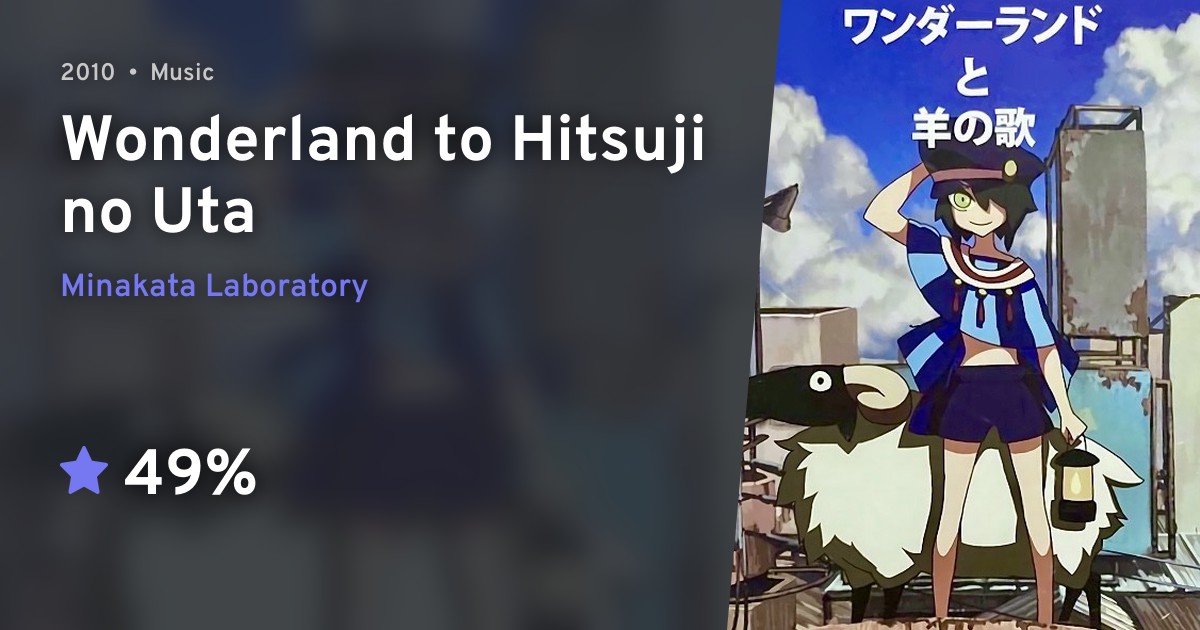 2010 • Music

Wonderland to Hitsuji no Uta

Minakata Laboratory

49%

ワンダーランド
と
羊の歌